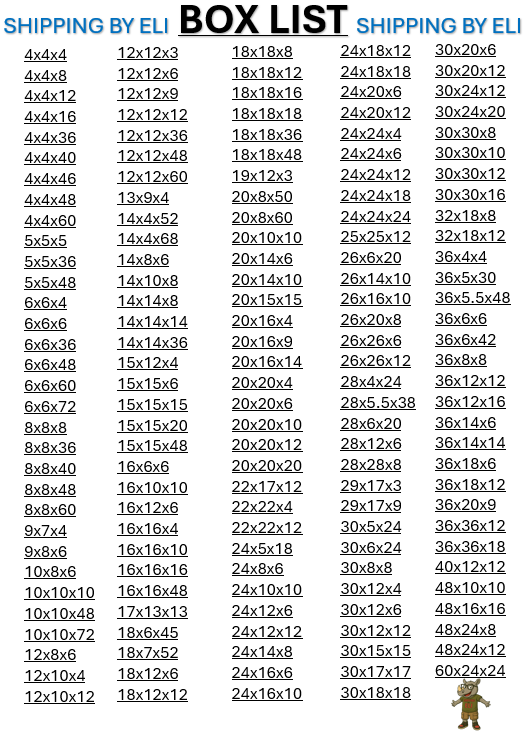 SHIPPING BY ELI BOX LIST SHIPPING BY ELI

4x4x4
4x4x8
4x4x12
4x4x16
4x4x36
4x4x40
4x4x46
4x4x48
4x4x60
5x5x5
5x5x36
5x5x48
6x6x4
6x6x6
6x6x36
6x6x48
6x6x60
6x6x72
8x8x8
8x8x36
8x8x40
8x8x48
8x8x60
9x7x4
9x8x6
10x8x6
10x10x10
10x10x48
10x10x72
12x8x6
12x10x4
12x10x12

12x12x3
12x12x6
12x12x9
12x12x12
12x12x36
12x12x48
12x12x60
13x9x4
14x4x52
14x4x68
14x8x6
14x10x8
14x14x8
14x14x14
14x14x36
15x12x4
15x15x6
15x15x15
15x15x20
15x15x48
16x6x6
16x10x10
16x12x6
16x16x4
16x16x10
16x16x16
16x16x48
17x13x13
18x6x45
18x7x52
18x12x6
18x12x12

18x18x8
18x18x12
18x18x16
18x18x18
18x18x36
18x18x48
19x12x3
20x8x50
20x8x60
20x10x10
20x14x6
20x14x10
20x15x15
20x16x4
20x16x9
20x16x14
20x20x4
20x20x6
20x20x10
20x20x12
20x20x20
22x17x12
22x22x4
22x22x12
24x5x18
24x8x6
24x10x10
24x12x6
24x12x12
24x14x8
24x16x6
24x16x10

24x18x12
24x18x18
24x20x6
24x20x12
24x24x4
24x24x6
24x24x12
24x24x18
24x24x24
25x25x12
26x6x20
26x14x10
26x16x10
26x20x8
26x26x6
26x26x12
28x4x24
28x5.5x38
28x6x20
28x12x6
28x28x8
29x17x3
29x17x9
30x5x24
30x6x24
30x8x8
30x12x4
30x12x6
30x12x12
30x15x15
30x17x17
30x18x18

30x20x6
30x20x12
30x24x12
30x24x20
30x30x8
30x30x10
30x30x12
30x30x16
32x18x8
32x18x12
36x4x4
36x5x30
36x5.5x48
36x6x6
36x6x42
36x8x8
36x12x12
36x12x16
36x14x6
36x14x14
36x18x6
36x18x12
36x20x9
36x36x12
36x36x18
40x12x12
48x10x10
48x16x16
48x24x8
48x24x12
60x24x24